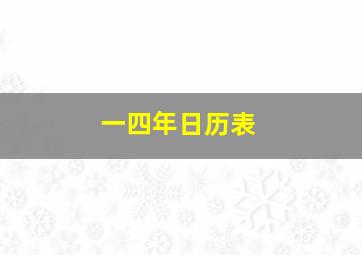 一四年日历表